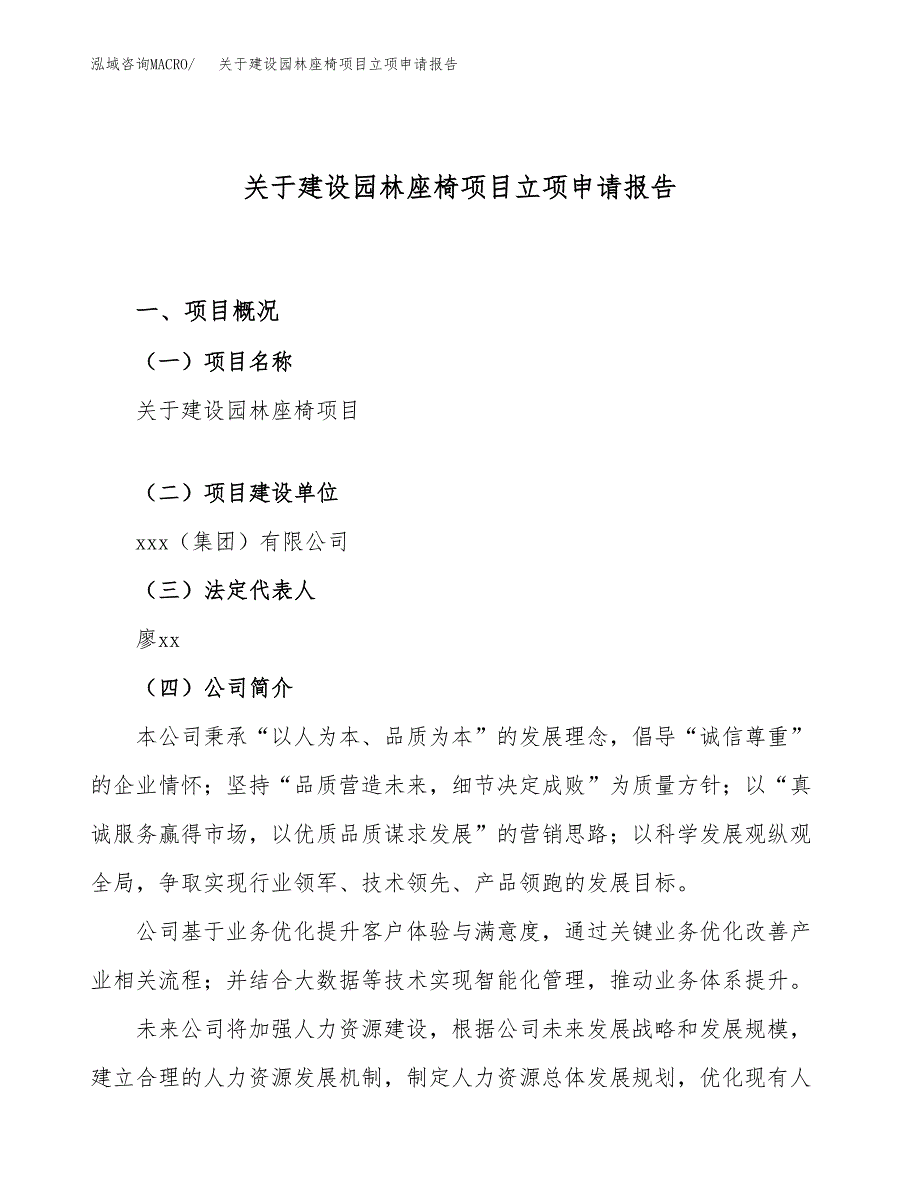 泓域咨询MACRO/　关于建设园林座椅项目立项申请报告

关于建设园林座椅项目立项申请报告

一、项目概况

（一）项目名称

关于建设园林座椅项目

（二）项目建设单位

xxx（集团）有限公司

（三）法定代表人

廖xx

（四）公司简介

本公司秉承“以人为本、品质为本”的发展理念，倡导“诚信尊重”的企业情怀；坚持“品质营造未来，细节决定成败”为质量方针；以“真诚服务赢得市场，以优质品质谋求发展”的营销思路；以科学发展观纵观全局，争取实现行业领军、技术领先、产品领跑的发展目标。

公司基于业务优化提升客户体验与满意度，通过关键业务优化改善产业相关流程；并结合大数据等技术实现智能化管理，推动业务体系提升。

未来公司将加强人力资源建设，根据公司未来发展战略和发展规模，建立合理的人力资源发展机制，制定人力资源总体发展规划，优化现有人